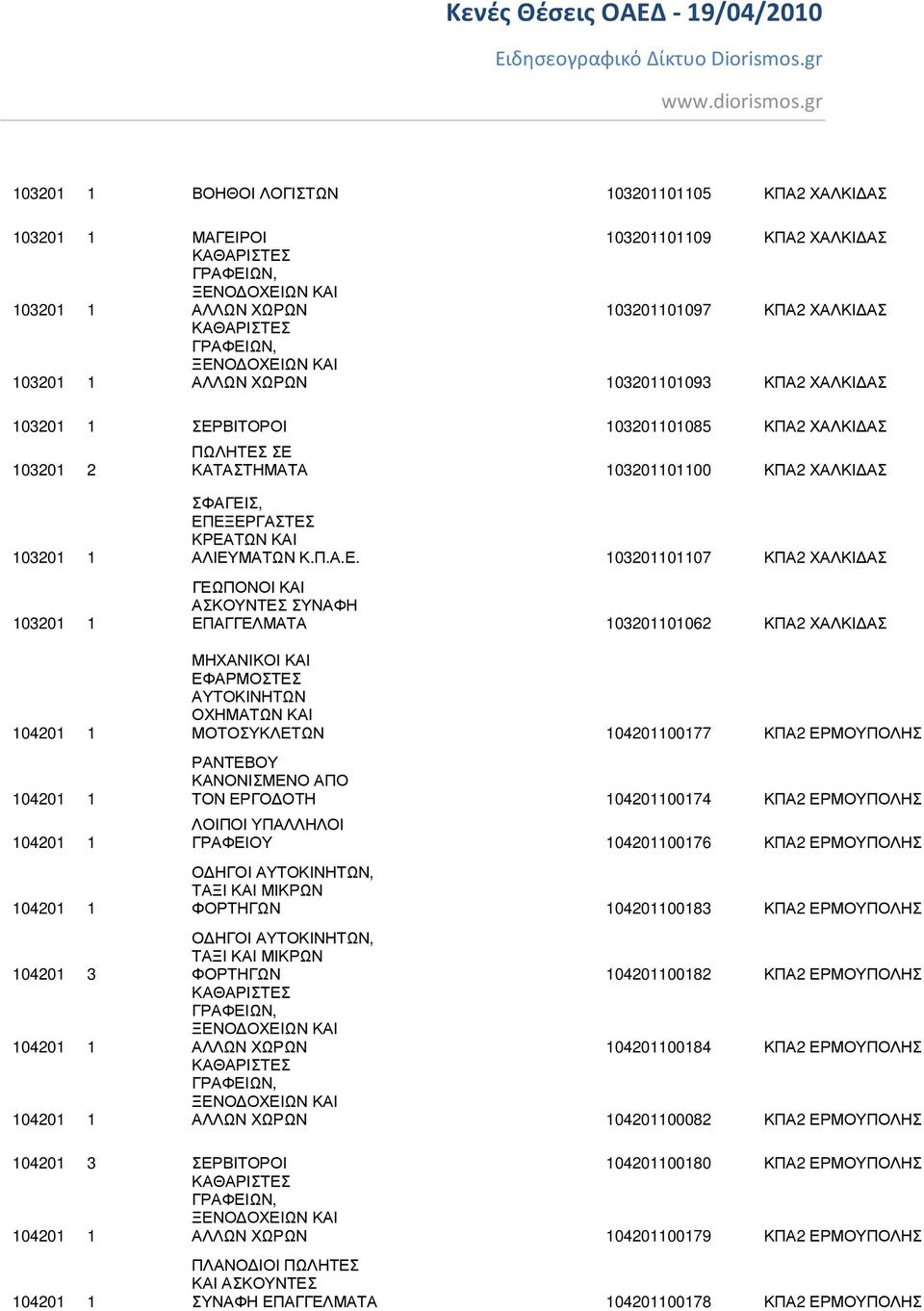 Κενές Θέσεις ΟΑΕΔ - 19/04/2010

Ειδησεογραφικό Δίκτυο Diorismos.gr

www.diorismos.gr

| | | | | |
|---|---|---|---|---|
| 103201 | 1 | ΒΟΗΘΟΙ ΛΟΓΙΣΤΩΝ | 103201101105 | ΚΠΑ2 ΧΑΛΚΙΔΑΣ |
| 103201 | 1 | ΜΑΓΕΙΡΟΙ | 103201101109 | ΚΠΑ2 ΧΑΛΚΙΔΑΣ |
| 103201 | 1 | ΚΑΘΑΡΙΣΤΕΣ ΓΡΑΦΕΙΩΝ, ΞΕΝΟΔΟΧΕΙΩΝ ΚΑΙ ΑΛΛΩΝ ΧΩΡΩΝ | 103201101097 | ΚΠΑ2 ΧΑΛΚΙΔΑΣ |
| 103201 | 1 | ΚΑΘΑΡΙΣΤΕΣ ΓΡΑΦΕΙΩΝ, ΞΕΝΟΔΟΧΕΙΩΝ ΚΑΙ ΑΛΛΩΝ ΧΩΡΩΝ | 103201101093 | ΚΠΑ2 ΧΑΛΚΙΔΑΣ |
| 103201 | 1 | ΣΕΡΒΙΤΟΡΟΙ | 103201101085 | ΚΠΑ2 ΧΑΛΚΙΔΑΣ |
| 103201 | 2 | ΠΩΛΗΤΕΣ ΣΕ ΚΑΤΑΣΤΗΜΑΤΑ | 103201101100 | ΚΠΑ2 ΧΑΛΚΙΔΑΣ |
| 103201 | 1 | ΣΦΑΓΕΙΣ, ΕΠΕΞΕΡΓΑΣΤΕΣ ΚΡΕΑΤΩΝ ΚΑΙ ΑΛΙΕΥΜΑΤΩΝ Κ.Π.Α.Ε. | 103201101107 | ΚΠΑ2 ΧΑΛΚΙΔΑΣ |
| 103201 | 1 | ΓΕΩΠΟΝΟΙ ΚΑΙ ΑΣΚΟΥΝΤΕΣ ΣΥΝΑΦΗ ΕΠΑΓΓΕΛΜΑΤΑ | 103201101062 | ΚΠΑ2 ΧΑΛΚΙΔΑΣ |
| 104201 | 1 | ΜΗΧΑΝΙΚΟΙ ΚΑΙ ΕΦΑΡΜΟΣΤΕΣ ΑΥΤΟΚΙΝΗΤΩΝ ΟΧΗΜΑΤΩΝ ΚΑΙ ΜΟΤΟΣΥΚΛΕΤΩΝ | 104201100177 | ΚΠΑ2 ΕΡΜΟΥΠΟΛΗΣ |
| 104201 | 1 | ΡΑΝΤΕΒΟΥ ΚΑΝΟΝΙΣΜΕΝΟ ΑΠΟ ΤΟΝ ΕΡΓΟΔΟΤΗ | 104201100174 | ΚΠΑ2 ΕΡΜΟΥΠΟΛΗΣ |
| 104201 | 1 | ΛΟΙΠΟΙ ΥΠΑΛΛΗΛΟΙ ΓΡΑΦΕΙΟΥ | 104201100176 | ΚΠΑ2 ΕΡΜΟΥΠΟΛΗΣ |
| 104201 | 1 | ΟΔΗΓΟΙ ΑΥΤΟΚΙΝΗΤΩΝ, ΤΑΞΙ ΚΑΙ ΜΙΚΡΩΝ ΦΟΡΤΗΓΩΝ | 104201100183 | ΚΠΑ2 ΕΡΜΟΥΠΟΛΗΣ |
| 104201 | 3 | ΟΔΗΓΟΙ ΑΥΤΟΚΙΝΗΤΩΝ, ΤΑΞΙ ΚΑΙ ΜΙΚΡΩΝ ΦΟΡΤΗΓΩΝ | 104201100182 | ΚΠΑ2 ΕΡΜΟΥΠΟΛΗΣ |
| 104201 | 1 | ΚΑΘΑΡΙΣΤΕΣ ΓΡΑΦΕΙΩΝ, ΞΕΝΟΔΟΧΕΙΩΝ ΚΑΙ ΑΛΛΩΝ ΧΩΡΩΝ | 104201100184 | ΚΠΑ2 ΕΡΜΟΥΠΟΛΗΣ |
| 104201 | 1 | ΚΑΘΑΡΙΣΤΕΣ ΓΡΑΦΕΙΩΝ, ΞΕΝΟΔΟΧΕΙΩΝ ΚΑΙ ΑΛΛΩΝ ΧΩΡΩΝ | 104201100082 | ΚΠΑ2 ΕΡΜΟΥΠΟΛΗΣ |
| 104201 | 3 | ΣΕΡΒΙΤΟΡΟΙ | 104201100180 | ΚΠΑ2 ΕΡΜΟΥΠΟΛΗΣ |
| 104201 | 1 | ΚΑΘΑΡΙΣΤΕΣ ΓΡΑΦΕΙΩΝ, ΞΕΝΟΔΟΧΕΙΩΝ ΚΑΙ ΑΛΛΩΝ ΧΩΡΩΝ | 104201100179 | ΚΠΑ2 ΕΡΜΟΥΠΟΛΗΣ |
| 104201 | 1 | ΠΛΑΝΟΔΙΟΙ ΠΩΛΗΤΕΣ ΚΑΙ ΑΣΚΟΥΝΤΕΣ ΣΥΝΑΦΗ ΕΠΑΓΓΕΛΜΑΤΑ | 104201100178 | ΚΠΑ2 ΕΡΜΟΥΠΟΛΗΣ |